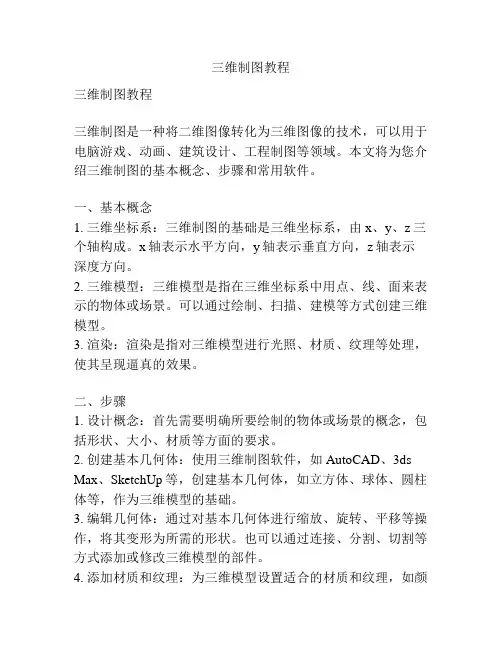 三维制图教程

三维制图教程

三维制图是一种将二维图像转化为三维图像的技术，可以用于电脑游戏、动画、建筑设计、工程制图等领域。本文将为您介绍三维制图的基本概念、步骤和常用软件。

一、基本概念
1. 三维坐标系：三维制图的基础是三维坐标系，由 x、y、z 三个轴构成。x 轴表示水平方向，y 轴表示垂直方向，z 轴表示深度方向。
2. 三维模型：三维模型是指在三维坐标系中用点、线、面来表示的物体或场景。可以通过绘制、扫描、建模等方式创建三维模型。
3. 渲染：渲染是指对三维模型进行光照、材质、纹理等处理，使其呈现逼真的效果。

二、步骤
1. 设计概念：首先需要明确所要绘制的物体或场景的概念，包括形状、大小、材质等方面的要求。
2. 创建基本几何体：使用三维制图软件，如 AutoCAD、3ds Max、SketchUp 等，创建基本几何体，如立方体、球体、圆柱体等，作为三维模型的基础。
3. 编辑几何体：通过对基本几何体进行缩放、旋转、平移等操作，将其变形为所需的形状。也可以通过连接、分割、切割等方式添加或修改三维模型的部件。
4. 添加材质和纹理：为三维模型设置适合的材质和纹理，如颜